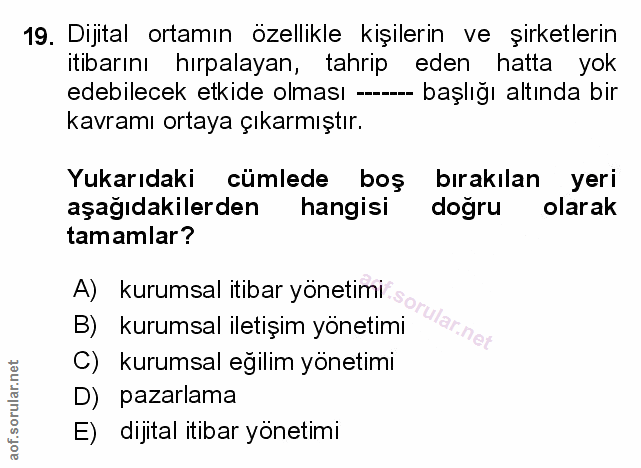 19. Dijital ortamın özellikle kişilerin ve şirketlerin itibarını hırpalayan, tahrip eden hatta yok edebilecek etkide olması ------- başlığı altında bir kavramı ortaya çıkarmıştır.

Yukarıdaki cümlede boş bırakılan yeri aşağıdakilerden hangisi doğru olarak tamamlar?

A) kurumsal itibar yönetimi
B) kurumsal iletişim yönetimi
C) kurumsal eğilim yönetimi
D) pazarlama
E) dijital itibar yönetimi

aof.sorular.net